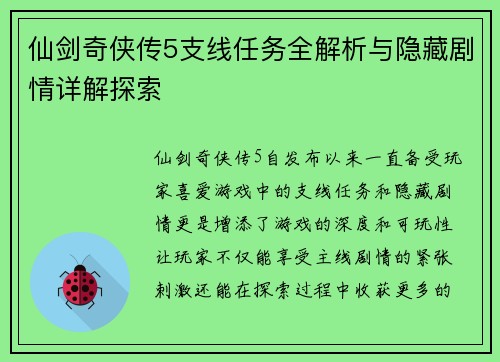 仙剑奇侠传5支线任务全解析与隐藏剧情详解探索

仙剑奇侠传5自发布以来一直备受玩家喜爱游戏中的支线任务和隐藏剧情更是增添了游戏的深度和可玩性让玩家不仅能享受主线剧情的紧张刺激还能在探索过程中收获更多的